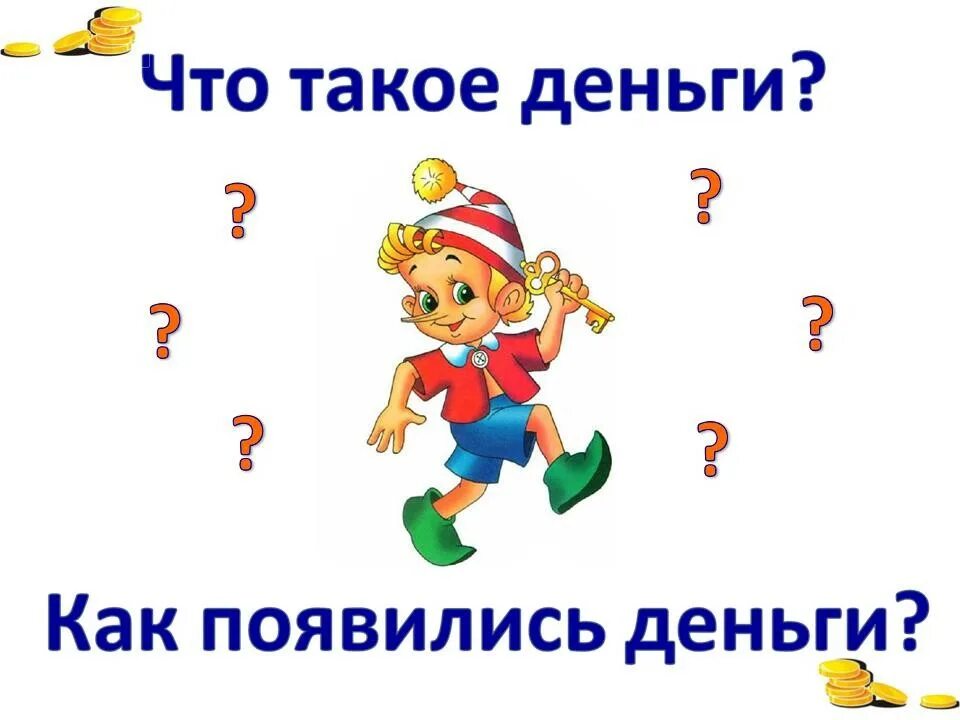 Что такое деньги?

? ? ? ? ? ?

Как появились деньги?